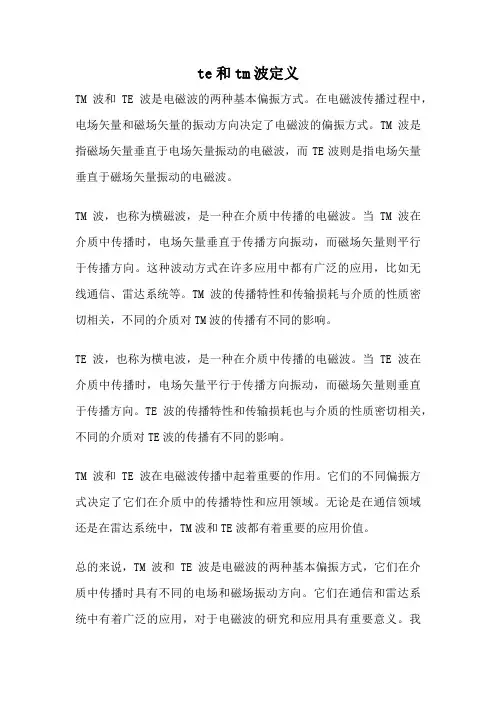 te和tm波定义

TM 波和 TE 波是电磁波的两种基本偏振方式。在电磁波传播过程中，电场矢量和磁场矢量的振动方向决定了电磁波的偏振方式。TM 波是指磁场矢量垂直于电场矢量振动的电磁波，而 TE 波则是指电场矢量垂直于磁场矢量振动的电磁波。

TM 波，也称为横磁波，是一种在介质中传播的电磁波。当 TM 波在介质中传播时，电场矢量垂直于传播方向振动，而磁场矢量则平行于传播方向。这种波动方式在许多应用中都有广泛的应用，比如无线通信、雷达系统等。TM 波的传播特性和传输损耗与介质的性质密切相关，不同的介质对 TM 波的传播有不同的影响。

TE 波，也称为横电波，是一种在介质中传播的电磁波。当 TE 波在介质中传播时，电场矢量平行于传播方向振动，而磁场矢量则垂直于传播方向。TE 波的传播特性和传输损耗也与介质的性质密切相关，不同的介质对 TE 波的传播有不同的影响。

TM 波和 TE 波在电磁波传播中起着重要的作用。它们的不同偏振方式决定了它们在介质中的传播特性和应用领域。无论是在通信领域还是在雷达系统中，TM 波和 TE 波都有着重要的应用价值。

总的来说，TM 波和 TE 波是电磁波的两种基本偏振方式，它们在介质中传播时具有不同的电场和磁场振动方向。它们在通信和雷达系统中有着广泛的应用，对于电磁波的研究和应用具有重要意义。我